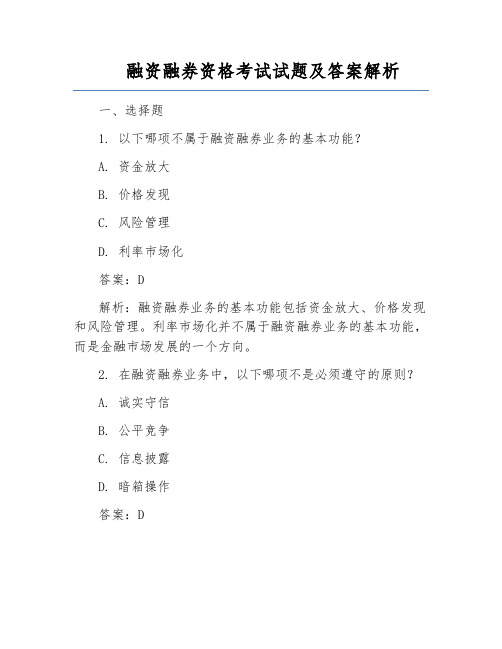 融资融券资格考试试题及答案解析

一、选择题

1. 以下哪项不属于融资融券业务的基本功能？

A. 资金放大

B. 价格发现

C. 风险管理

D. 利率市场化

答案：D

解析：融资融券业务的基本功能包括资金放大、价格发现和风险管理。利率市场化并不属于融资融券业务的基本功能，而是金融市场发展的一个方向。

2. 在融资融券业务中，以下哪项不是必须遵守的原则？

A. 诚实守信

B. 公平竞争

C. 信息披露

D. 暗箱操作

答案：D